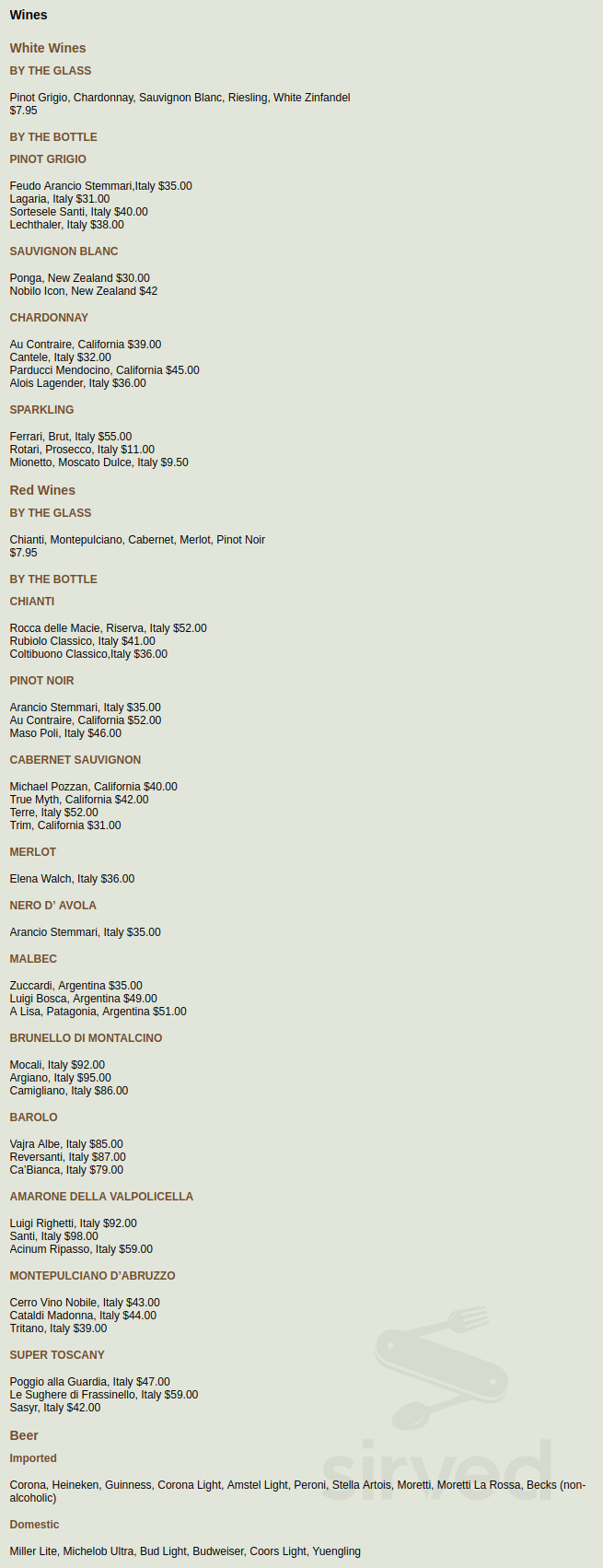 Wines

White Wines

BY THE GLASS

Pinot Grigio, Chardonnay, Sauvignon Blanc, Riesling, White Zinfandel
$7.95

BY THE BOTTLE

PINOT GRIGIO

Feudo Arancio Stemmari,Italy $35.00
Lagaria, Italy $31.00
Sortesele Santi, Italy $40.00
Lechthaler, Italy $38.00

SAUVIGNON BLANC

Ponga, New Zealand $30.00
Nobilo Icon, New Zealand $42

CHARDONNAY

Au Contraire, California $39.00
Cantele, Italy $32.00
Parducci Mendocino, California $45.00
Alois Lagender, Italy $36.00

SPARKLING

Ferrari, Brut, Italy $55.00
Rotari, Prosecco, Italy $11.00
Mionetto, Moscato Dulce, Italy $9.50

Red Wines

BY THE GLASS

Chianti, Montepulciano, Cabernet, Merlot, Pinot Noir
$7.95

BY THE BOTTLE

CHIANTI

Rocca delle Macie, Riserva, Italy $52.00
Rubiolo Classico, Italy $41.00
Coltibuono Classico,Italy $36.00

PINOT NOIR

Arancio Stemmari, Italy $35.00
Au Contraire, California $52.00
Maso Poli, Italy $46.00

CABERNET SAUVIGNON

Michael Pozzan, California $40.00
True Myth, California $42.00
Terre, Italy $52.00
Trim, California $31.00

MERLOT

Elena Walch, Italy $36.00

NERO D' AVOLA

Arancio Stemmari, Italy $35.00

MALBEC

Zuccardi, Argentina $35.00
Luigi Bosca, Argentina $49.00
A Lisa, Patagonia, Argentina $51.00

BRUNELLO DI MONTALCINO

Mocali, Italy $92.00
Argiano, Italy $95.00
Camigliano, Italy $86.00

BAROLO

Vajra Albe, Italy $85.00
Reversanti, Italy $87.00
Ca'Bianca, Italy $79.00

AMARONE DELLA VALPOLICELLA

Luigi Righetti, Italy $92.00
Santi, Italy $98.00
Acinum Ripasso, Italy $59.00

MONTEPULCIANO D'ABRUZZO

Cerro Vino Nobile, Italy $43.00
Cataldi Madonna, Italy $44.00
Tritano, Italy $39.00

SUPER TOSCANY

Poggio alla Guardia, Italy $47.00
Le Sughere di Frassinello, Italy $59.00
Sasyr, Italy $42.00

Beer

Imported

Corona, Heineken, Guinness, Corona Light, Amstel Light, Peroni, Stella Artois, Moretti, Moretti La Rossa, Becks (non-alcoholic)

Domestic

Miller Lite, Michelob Ultra, Bud Light, Budweiser, Coors Light, Yuengling

sirved